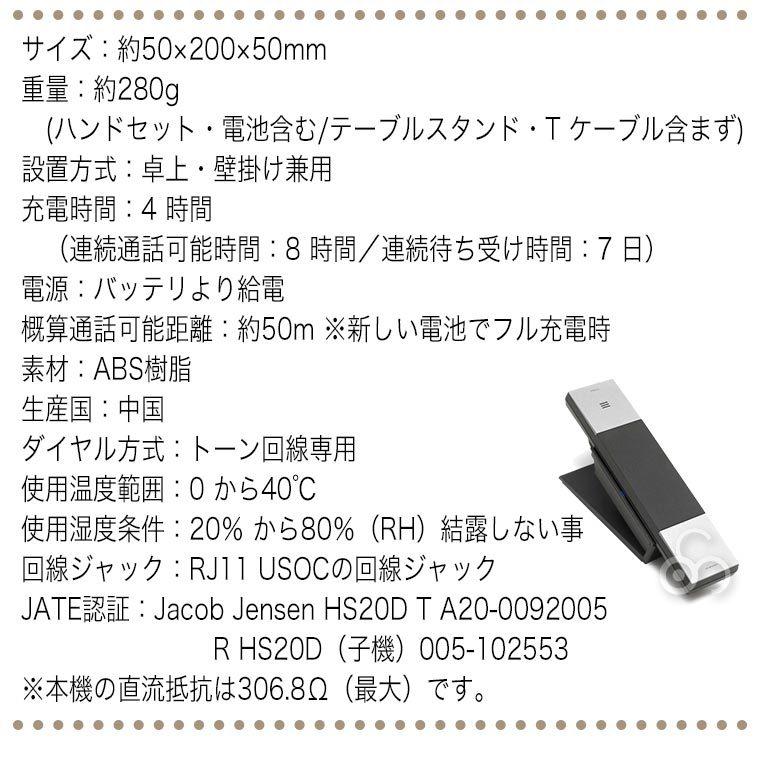 サイズ：約50×200×50mm
重量：約280g
(ハンドセット・電池含む/テーブルスタンド・T ケーブル含まず)
設置方式：卓上・壁掛け兼用
充電時間：4 時間
（連続通話可能時間：8 時間／連続待ち受け時間：7 日）
電源：バッテリより給電
概算通話可能距離：約50m ※新しい電池でフル充電時
素材：ABS樹脂
生産国：中国
ダイヤル方式：トーン回線専用
使用温度範囲：0 から40℃
使用湿度条件：20% から80%（RH）結露しない事
回線ジャック：RJ11 USOCの回線ジャック
JATE認証：Jacob Jensen HS20D T A20-0092005
R HS20D（子機）005-102553
※本機の直流抵抗は306.8Ω（最大）です。